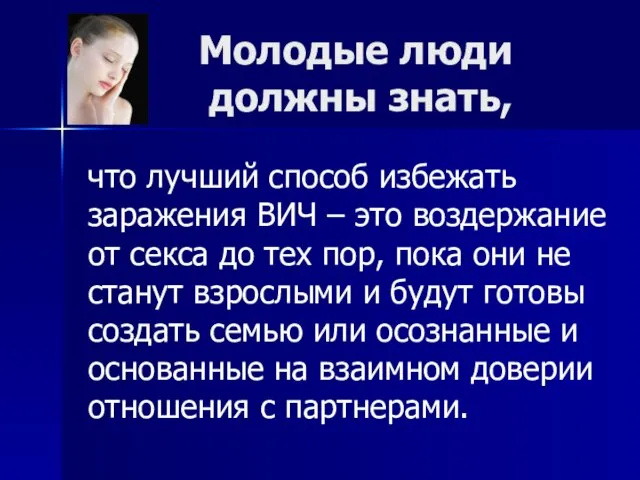 Молодые люди должны знать,

что лучший способ избежать заражения ВИЧ – это воздержание от секса до тех пор, пока они не станут взрослыми и будут готовы создать семью или осознанные и основанные на взаимном доверии отношения с партнерами.